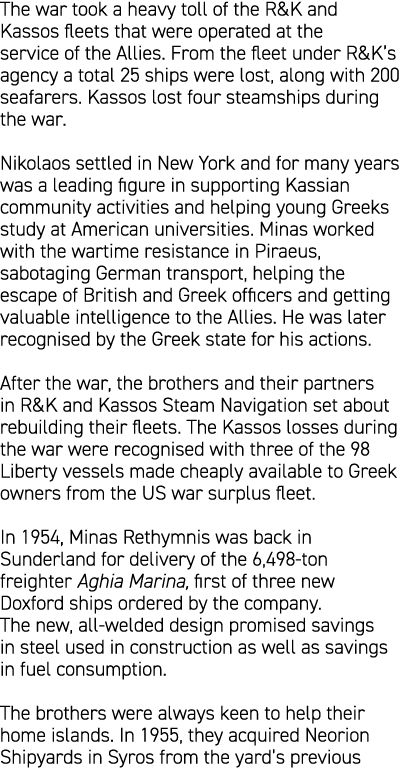 The war took a heavy toll of the R&K and Kassos fleets that were operated at the service of the Allies. From the fleet under R&K's agency a total 25 ships were lost, along with 200 seafarers. Kassos lost four steamships during the war.

Nikolaos settled in New York and for many years was a leading figure in supporting Kassian community activities and helping young Greeks study at American universities. Minas worked with the wartime resistance in Piraeus, sabotaging German transport, helping the escape of British and Greek officers and getting valuable intelligence to the Allies. He was later recognised by the Greek state for his actions.

After the war, the brothers and their partners in R&K and Kassos Steam Navigation set about rebuilding their fleets. The Kassos losses during the war were recognised with three of the 98 Liberty vessels made cheaply available to Greek owners from the US war surplus fleet.

In 1954, Minas Rethymnis was back in Sunderland for delivery of the 6,498-ton freighter Aghia Marina, first of three new Doxford ships ordered by the company. The new, all-welded design promised savings in steel used in construction as well as savings in fuel consumption.

The brothers were always keen to help their home islands. In 1955, they acquired Neorion Shipyards in Syros from the yard's previous